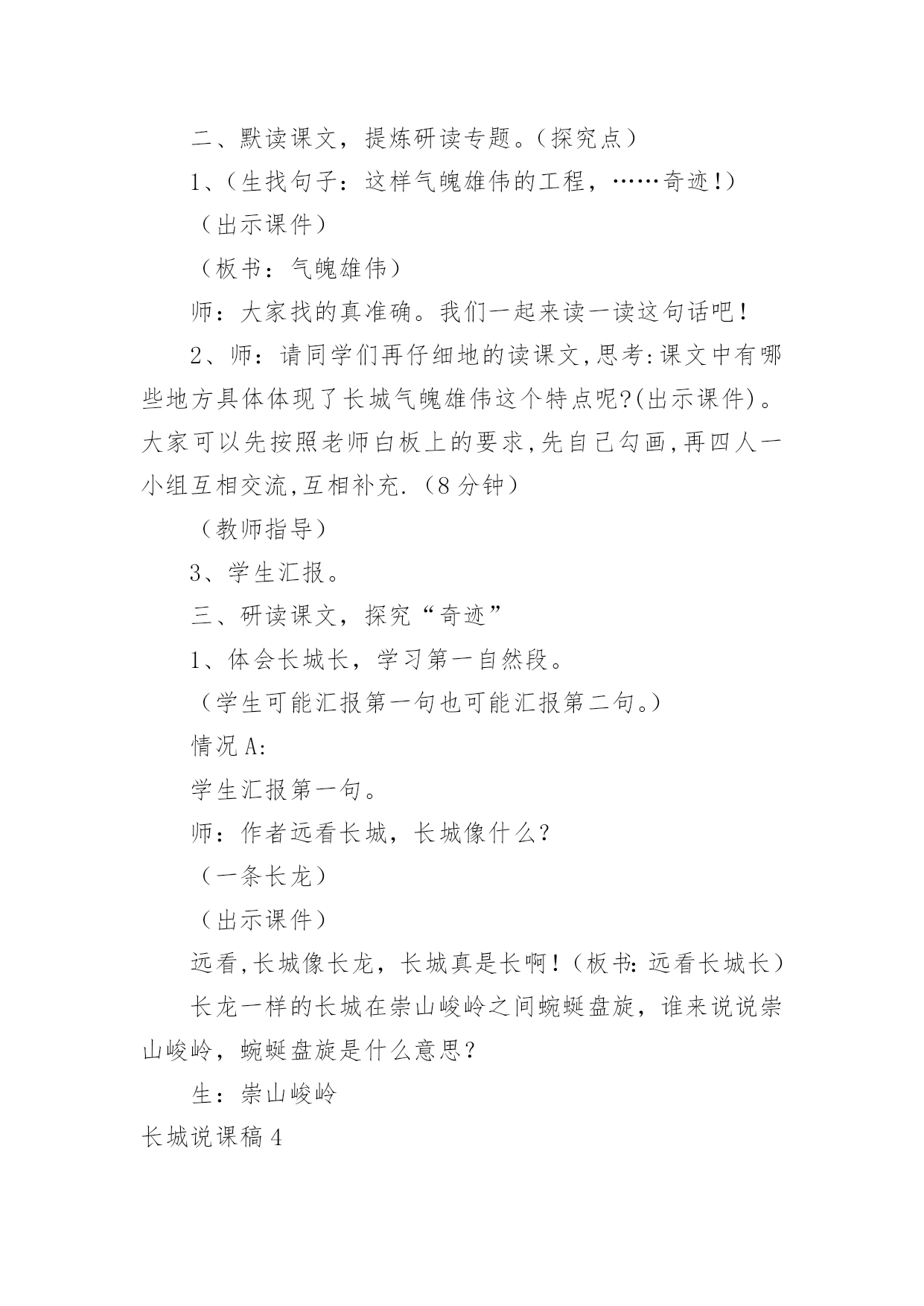 二、默读课文，提炼研读专题。（探究点）

1、（生找句子：这样气魄雄伟的工程，……奇迹！）

（出示课件）

（板书：气魄雄伟）

师：大家找的真准确。我们一起来读一读这句话吧！

2、师：请同学们再仔细地的读课文,思考:课文中有哪些地方具体体现了长城气魄雄伟这个特点呢?(出示课件)。大家可以先按照老师白板上的要求,先自己勾画,再四人一小组互相交流,互相补充.（8分钟）

（教师指导）

3、学生汇报。

三、研读课文，探究“奇迹”

1、体会长城长，学习第一自然段。

（学生可能汇报第一句也可能汇报第二句。）

情况A:

学生汇报第一句。

师：作者远看长城，长城像什么？

（一条长龙）

（出示课件）

远看,长城像长龙，长城真是长啊！（板书:远看长城长）

长龙一样的长城在崇山峻岭之间蜿蜒盘旋，谁来说说崇山峻岭，蜿蜒盘旋是什么意思？

生：崇山峻岭

长城说课稿4